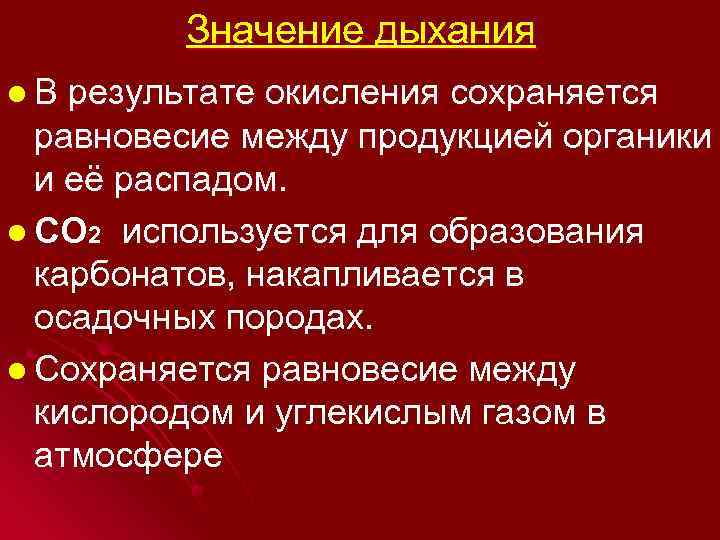 Значение дыхания

• В результате окисления сохраняется равновесие между продукцией органики и её распадом.

• $CO_2$ используется для образования карбонатов, накапливается в осадочных породах.

• Сохраняется равновесие между кислородом и углекислым газом в атмосфере